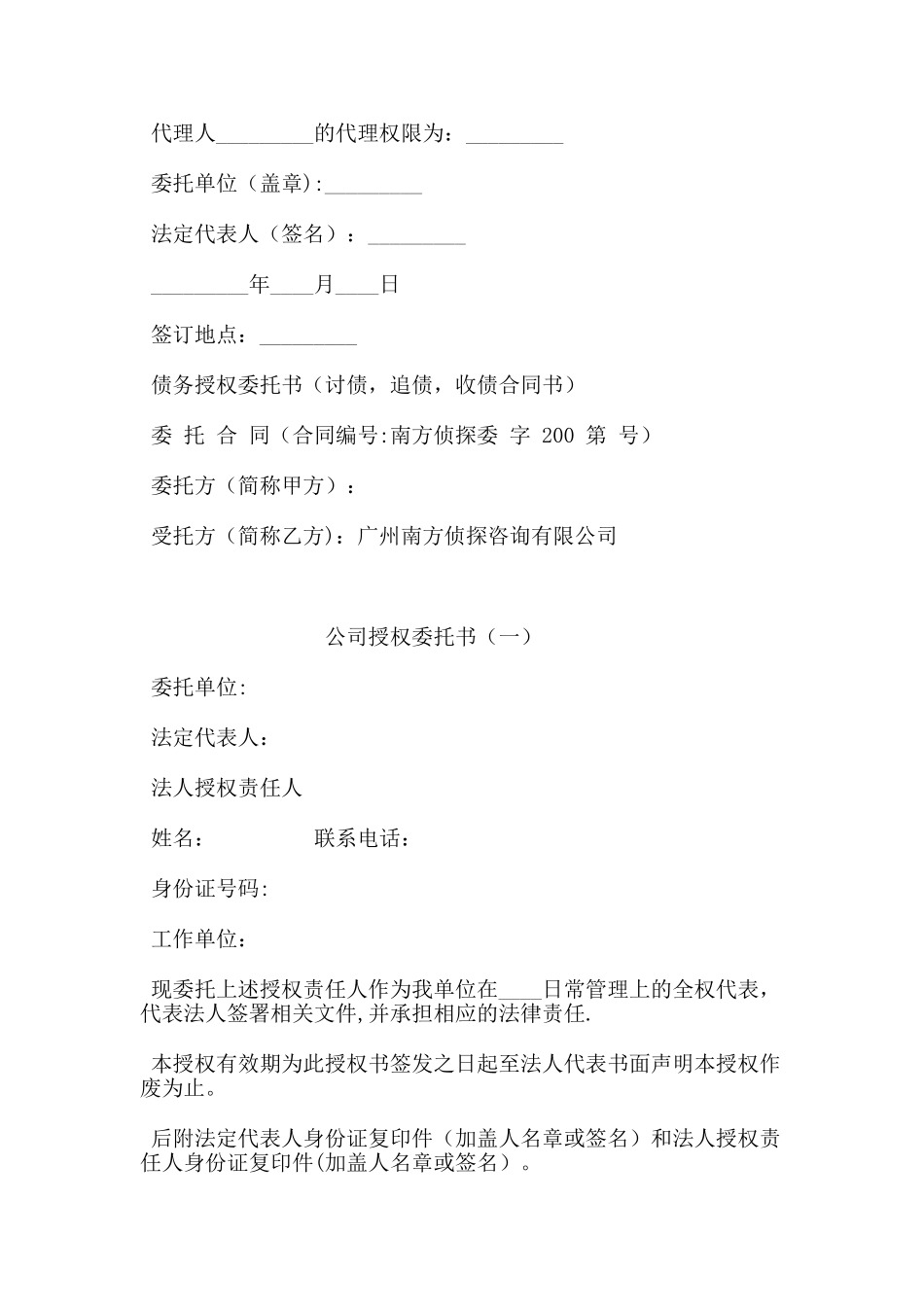 代理人_________的代理权限为：_________

委托单位（盖章):_________

法定代表人（签名）：_________

_________年____月____日

签订地点：_________

债务授权委托书（讨债，追债，收债合同书）

委 托 合 同（合同编号:南方侦探委 字 200 第 号）

委托方（简称甲方）：

受托方（简称乙方)：广州南方侦探咨询有限公司

公司授权委托书（一）

委托单位:

法定代表人：

法人授权责任人

姓名：　　　　联系电话：

身份证号码:

工作单位：

现委托上述授权责任人作为我单位在____日常管理上的全权代表，代表法人签署相关文件,并承担相应的法律责任.

本授权有效期为此授权书签发之日起至法人代表书面声明本授权作废为止。

后附法定代表人身份证复印件（加盖人名章或签名）和法人授权责任人身份证复印件(加盖人名章或签名）。